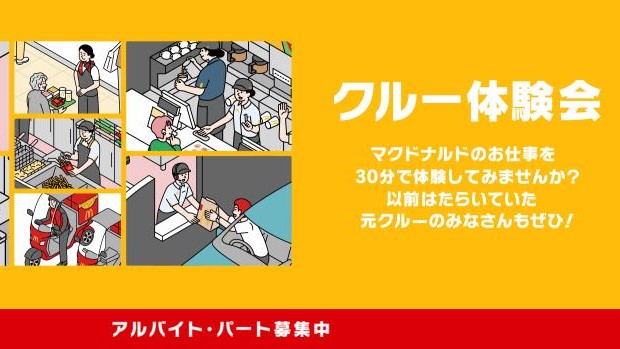 クルー体験会

マクドナルドのお仕事を
30分で体験してみませんか?
以前はたらいていた
元クルーのみなさんもぜひ!

アルバイト・パート募集中